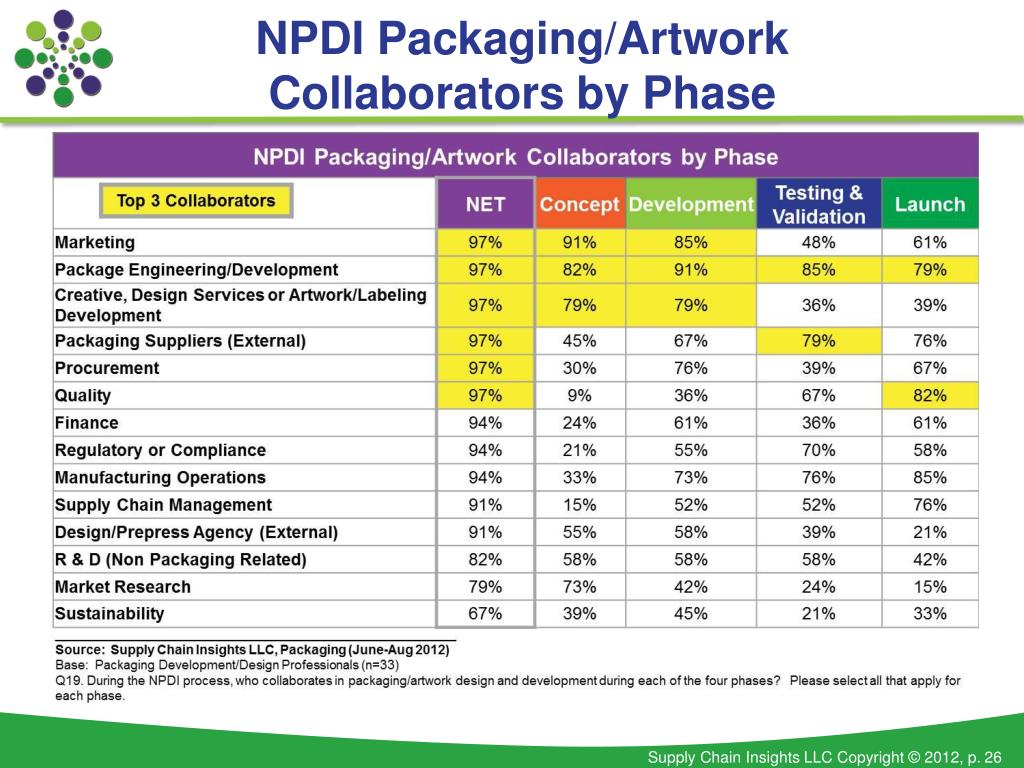 NPDI Packaging/Artwork Collaborators by Phase

NPDI Packaging/Artwork Collaborators by Phase

| Top 3 Collaborators | NET | Concept | Development | Testing & Validation | Launch |
|---|---|---|---|---|---|
| Marketing | 97% | 91% | 85% | 48% | 61% |
| Package Engineering/Development | 97% | 82% | 91% | 85% | 79% |
| Creative, Design Services or Artwork/Labeling Development | 97% | 79% | 79% | 36% | 39% |
| Packaging Suppliers (External) | 97% | 45% | 67% | 79% | 76% |
| Procurement | 97% | 30% | 76% | 39% | 67% |
| Quality | 97% | 9% | 36% | 67% | 82% |
| Finance | 94% | 24% | 61% | 36% | 61% |
| Regulatory or Compliance | 94% | 21% | 55% | 70% | 58% |
| Manufacturing Operations | 94% | 33% | 73% | 76% | 85% |
| Supply Chain Management | 91% | 15% | 52% | 52% | 76% |
| Design/Prepress Agency (External) | 91% | 55% | 58% | 39% | 21% |
| R & D (Non Packaging Related) | 82% | 58% | 58% | 58% | 42% |
| Market Research | 79% | 73% | 42% | 24% | 15% |
| Sustainability | 67% | 39% | 45% | 21% | 33% |

Source: Supply Chain Insights LLC, Packaging (June-Aug 2012)
Base: Packaging Development/Design Professionals (n=33)
Q19. During the NPDI process, who collaborates in packaging/artwork design and development during each of the four phases? Please select all that apply for each phase.

Supply Chain Insights LLC Copyright © 2012, p. 26